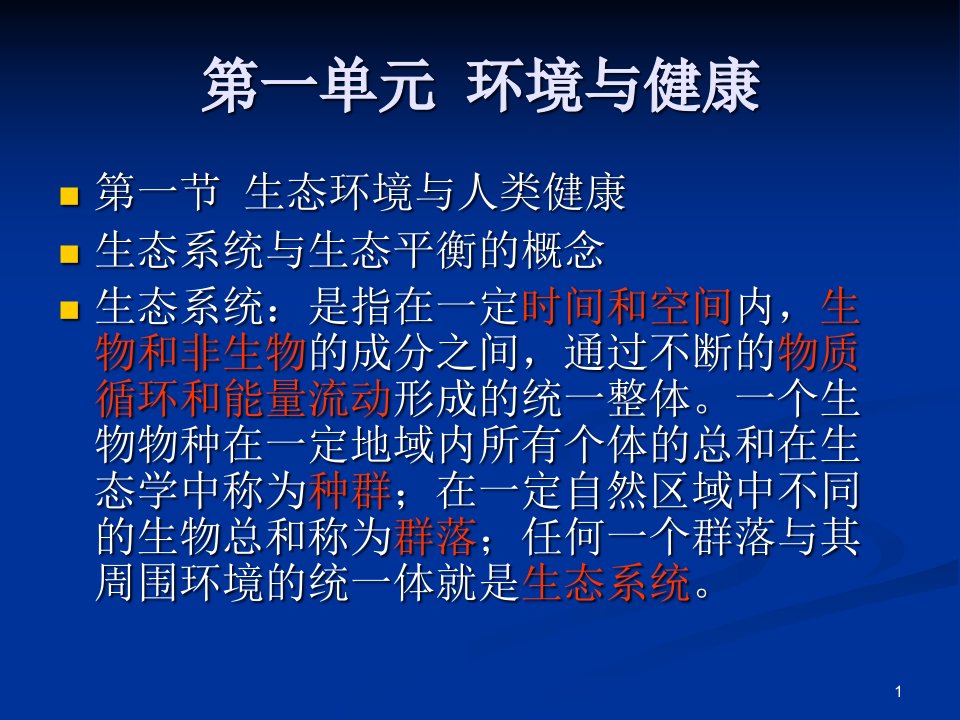 第一单元 环境与健康

第一节 生态环境与人类健康

生态系统与生态平衡的概念

生态系统：是指在一定时间和空间内，生物和非生物的成分之间，通过不断的物质循环和能量流动形成的统一整体。一个生物物种在一定地域内所有个体的总和在生态学中称为种群；在一定自然区域中不同的生物总和称为群落；任何一个群落与其周围环境的统一体就是生态系统。

1